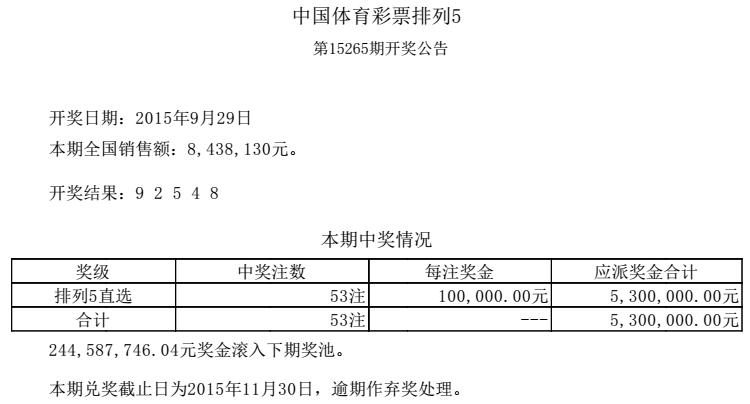 中国体育彩票排列5

第15265期开奖公告

开奖日期：2015年9月29日

本期全国销售额：8,438,130元。

开奖结果：9 2 5 4 8

本期中奖情况

| 奖级 | 中奖注数 | 每注奖金 | 应派奖金合计 |
|---|---|---|---|
| 排列5直选 | 53注 | 100,000.00元 | 5,300,000.00元 |
| 合计 | 53注 | --- | 5,300,000.00元 |

244,587,746.04元奖金滚入下期奖池。

本期兑奖截止日为2015年11月30日，逾期作弃奖处理。